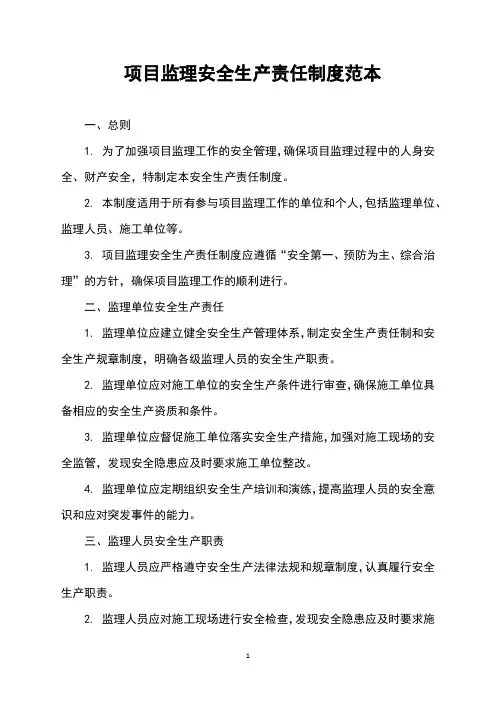 项目监理安全生产责任制度范本

一、总则

1. 为了加强项目监理工作的安全管理，确保项目监理过程中的人身安全、财产安全，特制定本安全生产责任制度。

2. 本制度适用于所有参与项目监理工作的单位和个人，包括监理单位、监理人员、施工单位等。

3. 项目监理安全生产责任制度应遵循“安全第一、预防为主、综合治理”的方针，确保项目监理工作的顺利进行。

二、监理单位安全生产责任

1. 监理单位应建立健全安全生产管理体系，制定安全生产责任制和安全生产规章制度，明确各级监理人员的安全生产职责。

2. 监理单位应对施工单位的安全生产条件进行审查，确保施工单位具备相应的安全生产资质和条件。

3. 监理单位应督促施工单位落实安全生产措施，加强对施工现场的安全监管，发现安全隐患应及时要求施工单位整改。

4. 监理单位应定期组织安全生产培训和演练，提高监理人员的安全意识和应对突发事件的能力。

三、监理人员安全生产职责

1. 监理人员应严格遵守安全生产法律法规和规章制度，认真履行安全生产职责。

2. 监理人员应对施工现场进行安全检查，发现安全隐患应及时要求施

1